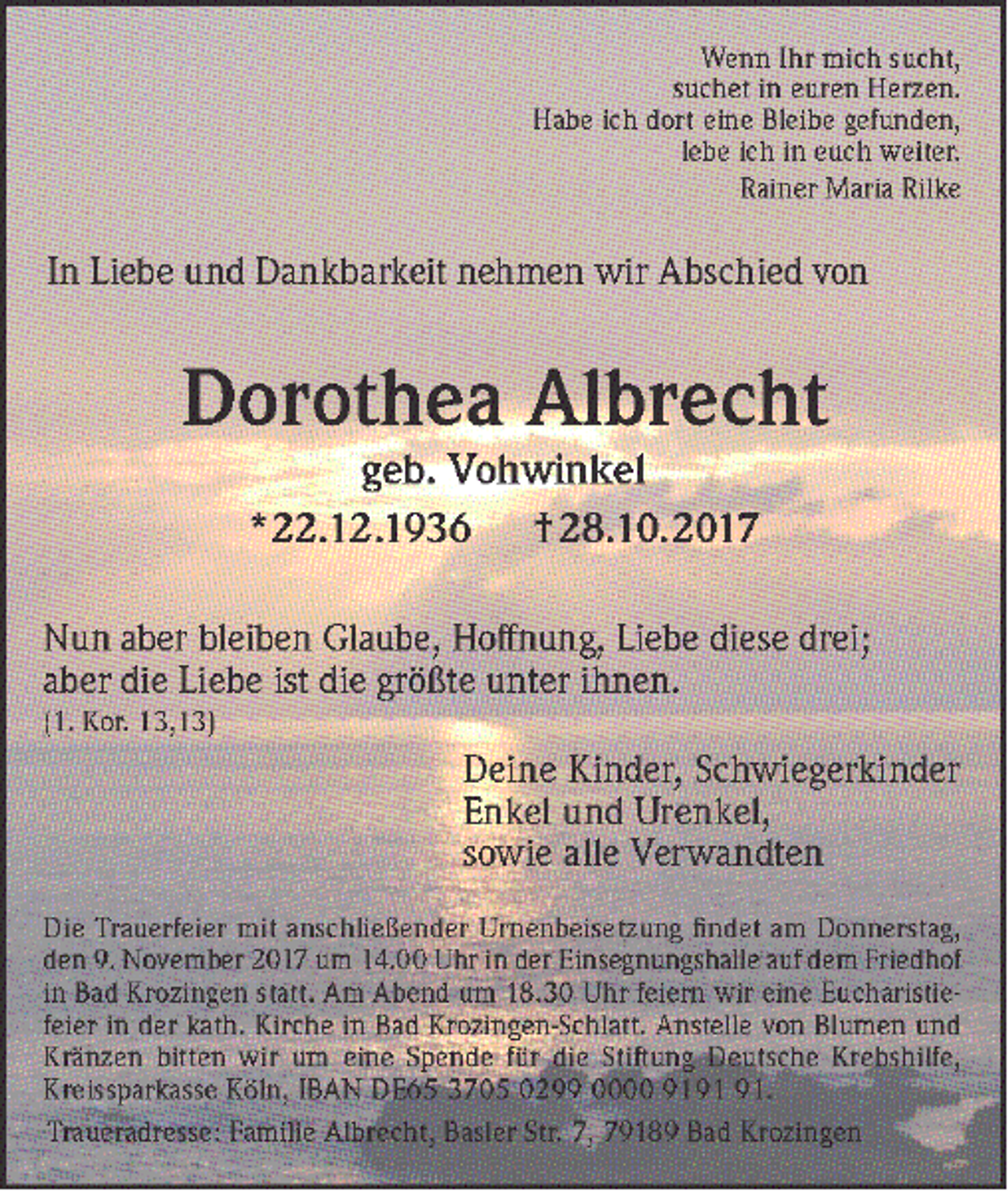 Wenn Ihr mich sucht,
suchet in euren Herzen.
Habe ich dort eine Bleibe gefunden,
lebe ich in euch weiter.
Rainer Maria Rilke

In Liebe und Dankbarkeit nehmen wir Abschied von

Dorothea Albrecht
geb. Vohwinkel
*22.12.1936 †28.10.2017

Nun aber bleiben Glaube, Hoffnung, Liebe diese drei; aber die Liebe ist die größte unter ihnen.
(1. Kor. 13,13)

Deine Kinder, Schwiegerkinder
Enkel und Urenkel,
sowie alle Verwandten

Die Trauerfeier mit anschließender Urnenbeisetzung findet am Donnerstag, den 9. November 2017 um 14.00 Uhr in der Einsegnungshalle auf dem Friedhof in Bad Krozingen statt. Am Abend um 18.30 Uhr feiern wir eine Eucharistiefeier in der kath. Kirche in Bad Krozingen-Schlatt. Anstelle von Blumen und Kränzen bitten wir um eine Spende für die Stiftung Deutsche Krebshilfe, Kreissparkasse Köln, IBAN DE65 3705 0299 0000 9191 91.

Traueradresse: Familie Albrecht, Basler Str. 7, 79189 Bad Krozingen